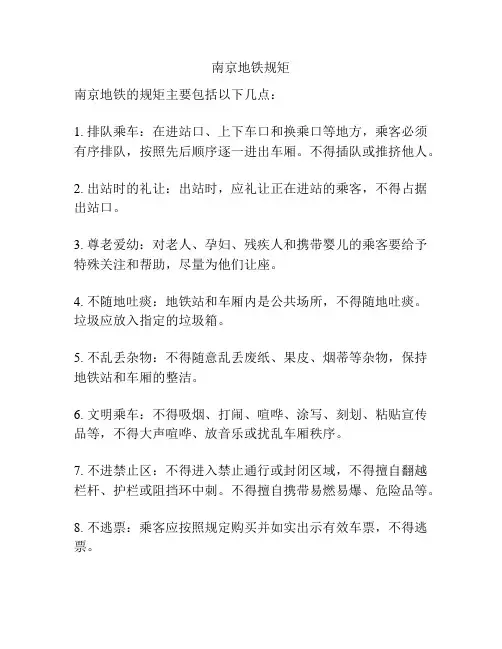 南京地铁规矩

南京地铁的规矩主要包括以下几点：

1. 排队乘车：在进站口、上下车口和换乘口等地方，乘客必须有序排队，按照先后顺序逐一进出车厢。不得插队或推挤他人。

2. 出站时的礼让：出站时，应礼让正在进站的乘客，不得占据出站口。

3. 尊老爱幼：对老人、孕妇、残疾人和携带婴儿的乘客要给予特殊关注和帮助，尽量为他们让座。

4. 不随地吐痰：地铁站和车厢内是公共场所，不得随地吐痰。垃圾应放入指定的垃圾箱。

5. 不乱丢杂物：不得随意乱丢废纸、果皮、烟蒂等杂物，保持地铁站和车厢的整洁。

6. 文明乘车：不得吸烟、打闹、喧哗、涂写、刻划、粘贴宣传品等，不得大声喧哗、放音乐或扰乱车厢秩序。

7. 不进禁止区：不得进入禁止通行或封闭区域，不得擅自翻越栏杆、护栏或阻挡环中刺。不得擅自携带易燃易爆、危险品等。

8. 不逃票：乘客应按照规定购买并如实出示有效车票，不得逃票。